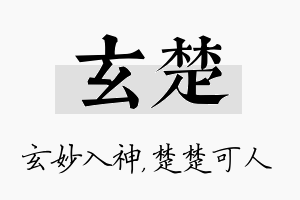 玄楚

玄妙入神，楚楚可人